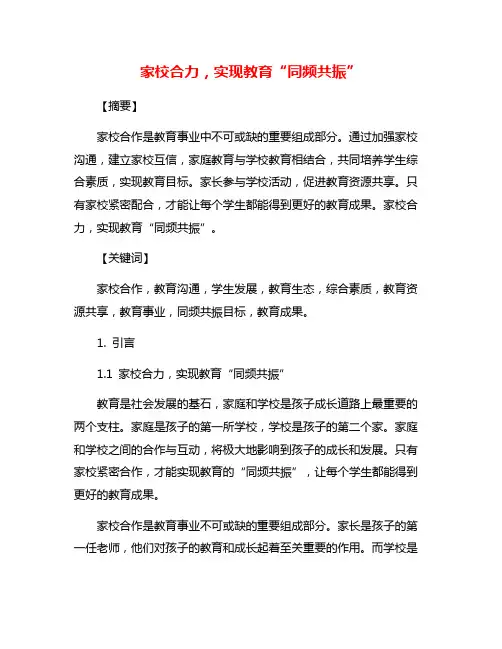 家校合力，实现教育“同频共振”

【摘要】

家校合作是教育事业中不可或缺的重要组成部分。通过加强家校沟通，建立家校互信，家庭教育与学校教育相结合，共同培养学生综合素质，实现教育目标。家长参与学校活动，促进教育资源共享。只有家校紧密配合，才能让每个学生都能得到更好的教育成果。家校合力，实现教育“同频共振”。

【关键词】

家校合作，教育沟通，学生发展，教育生态，综合素质，教育资源共享，教育事业，同频共振目标，教育成果。

1. 引言

1.1 家校合力，实现教育“同频共振”

教育是社会发展的基石，家庭和学校是孩子成长道路上最重要的两个支柱。家庭是孩子的第一所学校，学校是孩子的第二个家。家庭和学校之间的合作与互动，将极大地影响到孩子的成长和发展。只有家校紧密合作，才能实现教育的“同频共振”，让每个学生都能得到更好的教育成果。

家校合作是教育事业不可或缺的重要组成部分。家长是孩子的第一任老师，他们对孩子的教育和成长起着至关重要的作用。而学校是